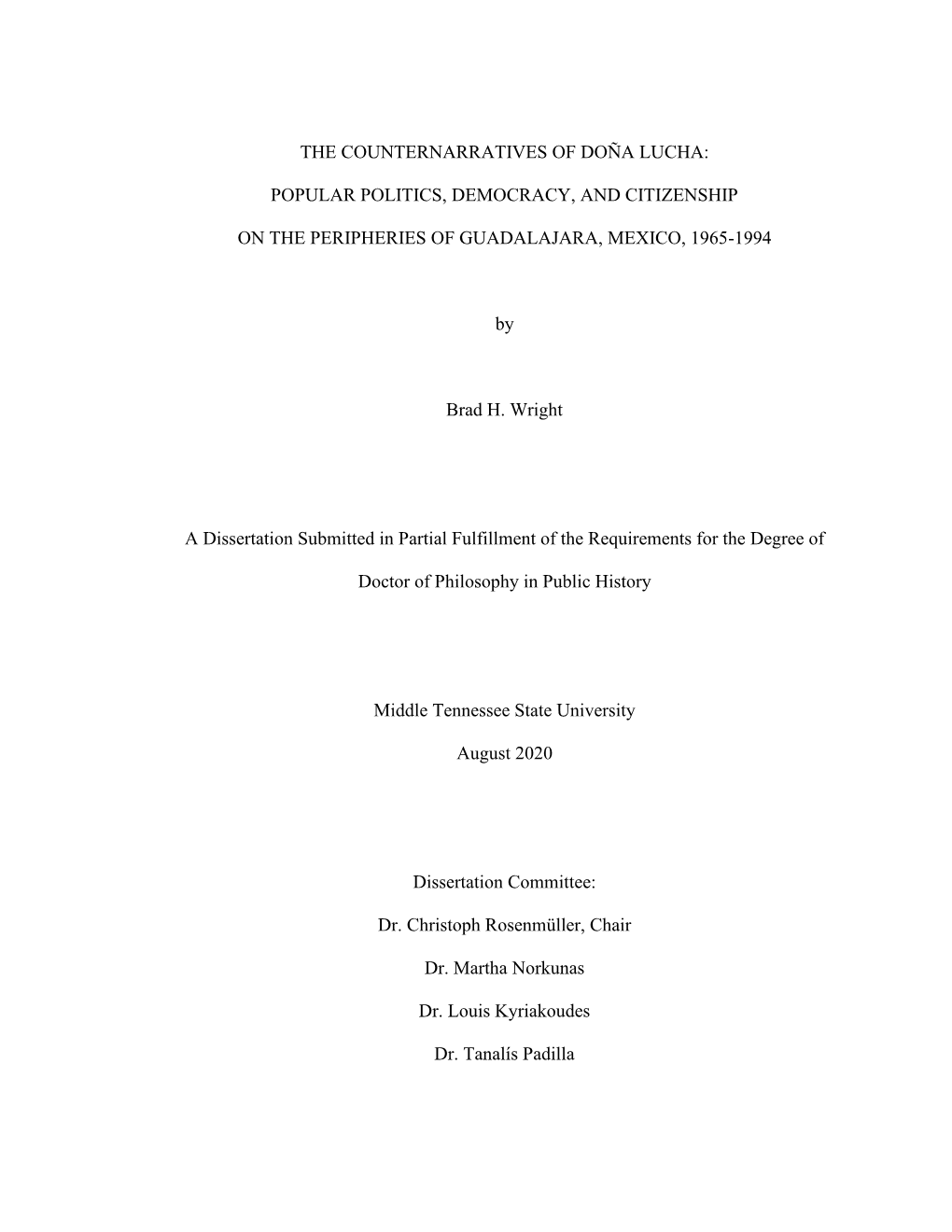 THE COUNTERNARRATIVES OF DOÑA LUCHA:

POPULAR POLITICS, DEMOCRACY, AND CITIZENSHIP

ON THE PERIPHERIES OF GUADALAJARA, MEXICO, 1965-1994

by

Brad H. Wright

A Dissertation Submitted in Partial Fulfillment of the Requirements for the Degree of

Doctor of Philosophy in Public History

Middle Tennessee State University

August 2020

Dissertation Committee:

Dr. Christoph Rosenmüller, Chair

Dr. Martha Norkunas

Dr. Louis Kyriakoudes

Dr. Tanalís Padilla